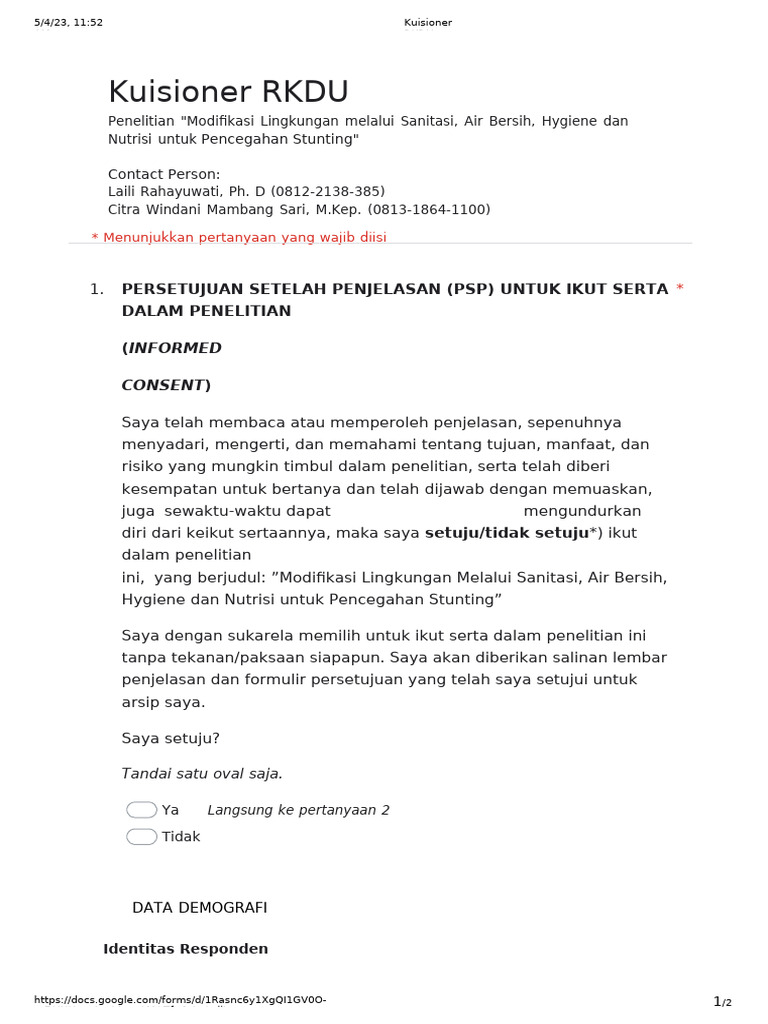 5/4/23, 11:52 Kuisioner

Kuisioner RKDU

Penelitian "Modifikasi Lingkungan melalui Sanitasi, Air Bersih, Hygiene dan Nutrisi untuk Pencegahan Stunting"

Contact Person:
Laili Rahayuwati, Ph. D (0812-2138-385)
Citra Windani Mambang Sari, M.Kep. (0813-1864-1100)

* Menunjukkan pertanyaan yang wajib diisi

1. PERSETUJUAN SETELAH PENJELASAN (PSP) UNTUK IKUT SERTA DALAM PENELITIAN *

(INFORMED

CONSENT)

Saya telah membaca atau memperoleh penjelasan, sepenuhnya menyadari, mengerti, dan memahami tentang tujuan, manfaat, dan risiko yang mungkin timbul dalam penelitian, serta telah diberi kesempatan untuk bertanya dan telah dijawab dengan memuaskan, juga sewaktu-waktu dapat mengundurkan diri dari keikut sertaannya, maka saya setuju/tidak setuju*) ikut dalam penelitian
ini, yang berjudul: ”Modifikasi Lingkungan Melalui Sanitasi, Air Bersih, Hygiene dan Nutrisi untuk Pencegahan Stunting”

Saya dengan sukarela memilih untuk ikut serta dalam penelitian ini tanpa tekanan/paksaan siapapun. Saya akan diberikan salinan lembar penjelasan dan formulir persetujuan yang telah saya setujui untuk arsip saya.

Saya setuju?

Tandai satu oval saja.

Ya Langsung ke pertanyaan 2
Tidak

DATA DEMOGRAFI

Identitas Responden

https://docs.google.com/forms/d/1Rasnc6y1XgQI1GV0O- 1/2